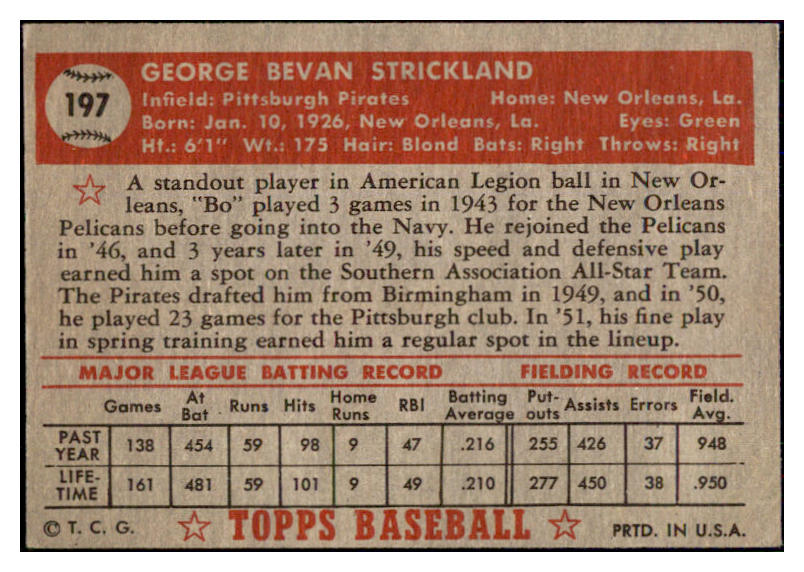 197

GEORGE BEVAN STRICKLAND
Infield: Pittsburgh Pirates Home: New Orleans, La.
Born: Jan. 10, 1926, New Orleans, La. Eyes: Green
Ht.: 6'1" Wt.: 175 Hair: Blond Bats: Right Throws: Right

A standout player in American Legion ball in New Orleans, "Bo" played 3 games in 1943 for the New Orleans Pelicans before going into the Navy. He rejoined the Pelicans in '46, and 3 years later in '49, his speed and defensive play earned him a spot on the Southern Association All-Star Team. The Pirates drafted him from Birmingham in 1949, and in '50, he played 23 games for the Pittsburgh club. In '51, his fine play in spring training earned him a regular spot in the lineup.

MAJOR LEAGUE BATTING RECORD FIELDING RECORD

| | Games | At Bat | Runs | Hits | Home Runs | RBI | Batting Average | Put-outs | Assists | Errors | Field. Avg. |
|---|---|---|---|---|---|---|---|---|---|---|---|
| PAST YEAR | 138 | 454 | 59 | 98 | 9 | 47 | .216 | 255 | 426 | 37 | 948 |
| LIFE-TIME | 161 | 481 | 59 | 101 | 9 | 49 | .210 | 277 | 450 | 38 | .950 |

© T. C. G. TOPPS BASEBALL PRTD. IN U.S.A.